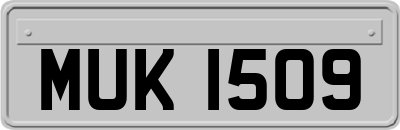 MUK 1509